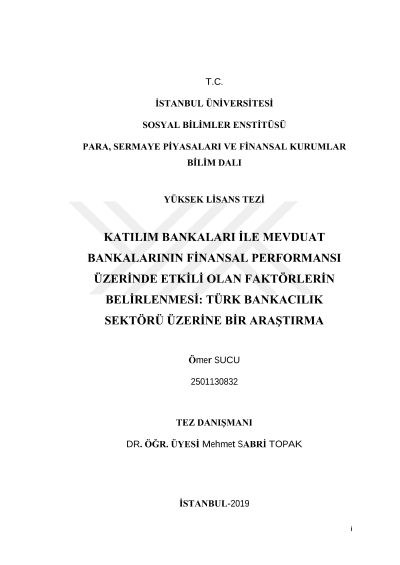 T.C.

İSTANBUL ÜNİVERSİTESİ

SOSYAL BİLİMLER ENSTİTÜSÜ

PARA, SERMAYE PİYASALARI VE FİNANSAL KURUMLAR BİLİM DALI

YÜKSEK LİSANS TEZİ

KATILIM BANKALARI İLE MEVDUAT BANKALARININ FİNANSAL PERFORMANSI ÜZERİNDE ETKİLİ OLAN FAKTÖRLERİN BELİRLENMESİ: TÜRK BANKACILIK SEKTÖRÜ ÜZERİNE BİR ARAŞTIRMA

Ömer SUCU

2501130832

TEZ DANIŞMANI

DR. ÖĞR. ÜYESİ Mehmet SABRİ TOPAK

İSTANBUL-2019

i